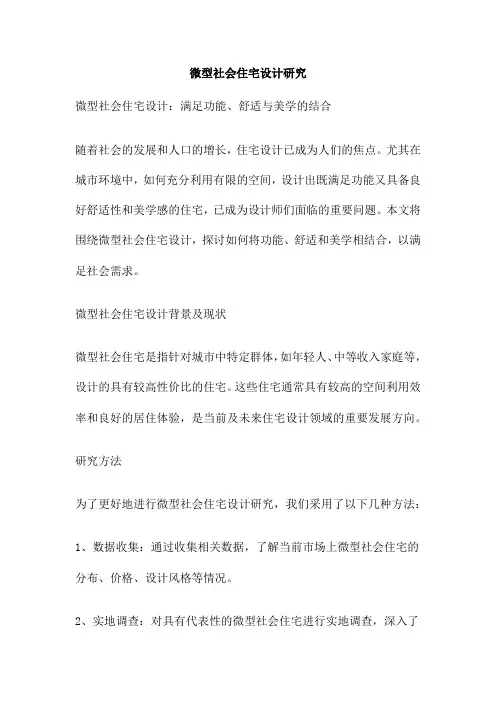 微型社会住宅设计研究

微型社会住宅设计：满足功能、舒适与美学的结合

随着社会的发展和人口的增长，住宅设计已成为人们的焦点。尤其在城市环境中，如何充分利用有限的空间，设计出既满足功能又具备良好舒适性和美学感的住宅，已成为设计师们面临的重要问题。本文将围绕微型社会住宅设计，探讨如何将功能、舒适和美学相结合，以满足社会需求。

微型社会住宅设计背景及现状

微型社会住宅是指针对城市中特定群体，如年轻人、中等收入家庭等，设计的具有较高性价比的住宅。这些住宅通常具有较高的空间利用效率和良好的居住体验，是当前及未来住宅设计领域的重要发展方向。

研究方法

为了更好地进行微型社会住宅设计研究，我们采用了以下几种方法：

1、数据收集：通过收集相关数据，了解当前市场上微型社会住宅的分布、价格、设计风格等情况。

2、实地调查：对具有代表性的微型社会住宅进行实地调查，深入了